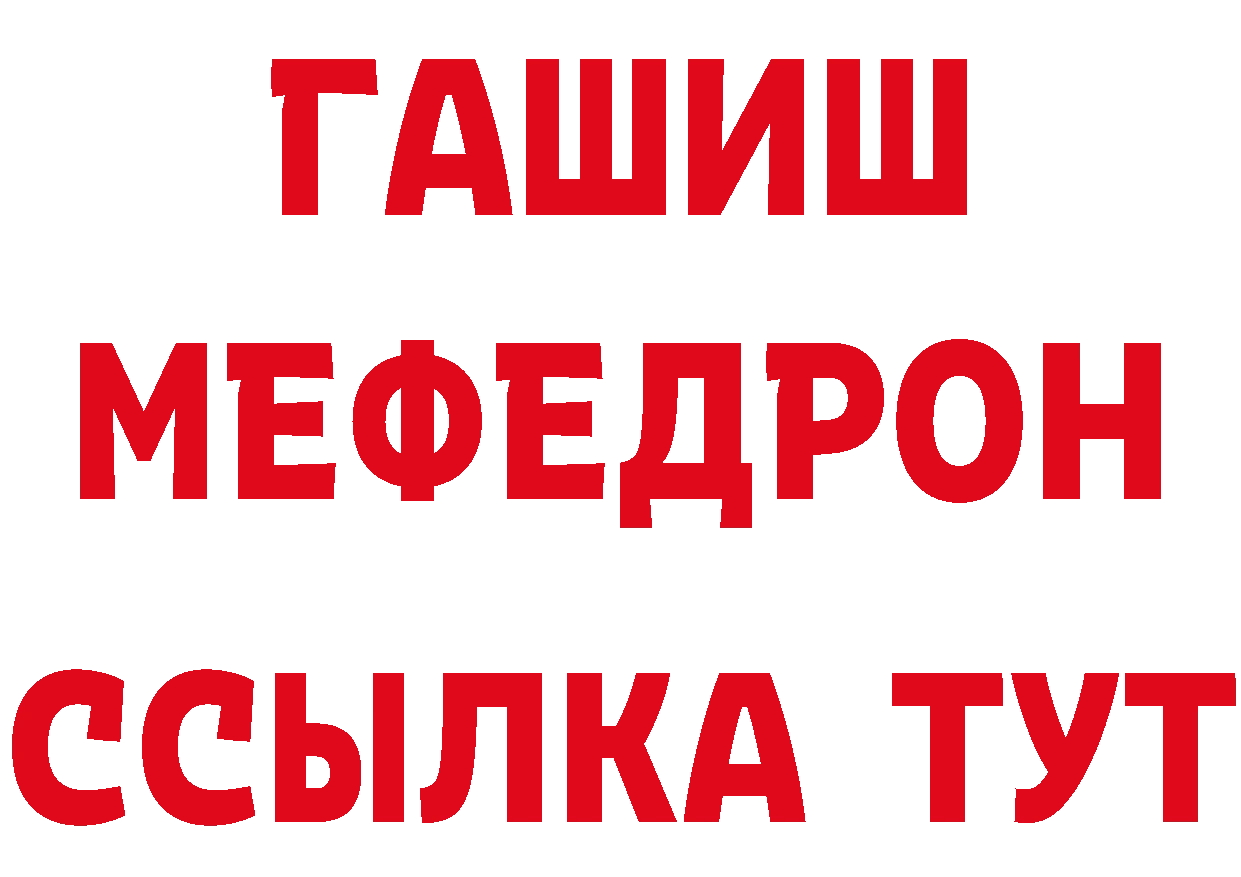 ГАШИШ
МЕФЕДРОН
ССЫЛКА ТУТ